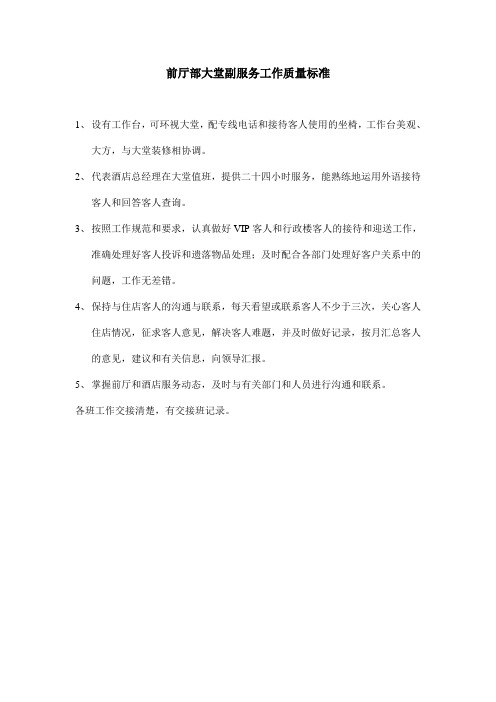 前厅部大堂副服务工作质量标准

1、设有工作台，可环视大堂，配专线电话和接待客人使用的坐椅，工作台美观、大方，与大堂装修相协调。

2、代表酒店总经理在大堂值班，提供二十四小时服务，能熟练地运用外语接待客人和回答客人查询。

3、按照工作规范和要求，认真做好 VIP 客人和行政楼客人的接待和迎送工作，准确处理好客人投诉和遗落物品处理；及时配合各部门处理好客户关系中的问题，工作无差错。

4、保持与住店客人的沟通与联系，每天看望或联系客人不少于三次，关心客人住店情况，征求客人意见，解决客人难题，并及时做好记录，按月汇总客人的意见，建议和有关信息，向领导汇报。

5、掌握前厅和酒店服务动态，及时与有关部门和人员进行沟通和联系。

各班工作交接清楚，有交接班记录。